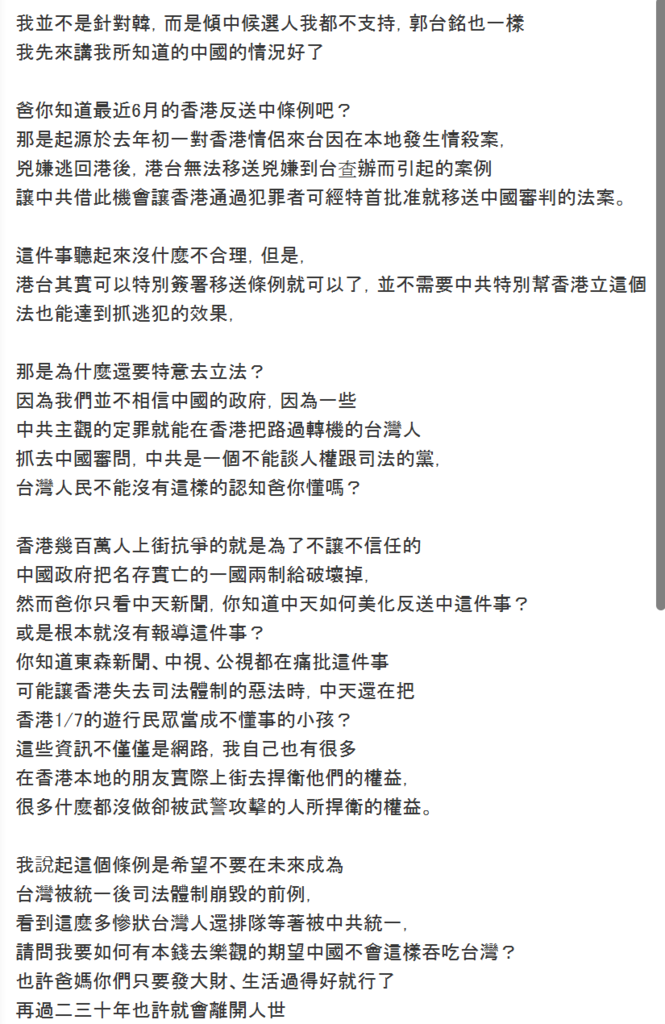 我並不是針對韓，而是傾中候選人我都不支持，郭台銘也一樣
我先來講我所知道的中國的情況好了

爸你知道最近6月的香港反送中條例吧？
那是起源於去年初一對香港情侶來台因在本地發生情殺案，
兇嫌逃回港後，港台無法移送兇嫌到台查辦而引起的案例
讓中共借此機會讓香港通過犯罪者可經特首批准就移送中國審判的法案。

這件事聽起來沒什麼不合理，但是，
港台其實可以特別簽署移送條例就可以了，並不需要中共特別幫香港立這個法也能達到抓逃犯的效果，

那是為什麼還要特意去立法？
因為我們並不相信中國的政府，因為一些
中共主觀的定罪就能在香港把路過轉機的台灣人
抓去中國審問，中共是一個不能談人權跟司法的黨，
台灣人民不能沒有這樣的認知爸你懂嗎？

香港幾百萬人上街抗爭的就是為了不讓不信任的
中國政府把名存實亡的一國兩制給破壞掉，
然而爸你只看中天新聞，你知道中天如何美化反送中這件事？
或是根本就沒有報導這件事？
你知道東森新聞、中視、公視都在痛批這件事
可能讓香港失去司法體制的惡法時，中天還在把
香港1/7的遊行民眾當成不懂事的小孩？
這些資訊不僅僅是網路，我自己也有很多
在香港本地的朋友實際上街去捍衛他們的權益，
很多什麼都沒做卻被武警攻擊的人所捍衛的權益。

我說起這個條例是希望不要在未來成為
台灣被統一後司法體制崩毀的前例，
看到這麼多慘狀台灣人還排隊等著被中共統一，
請問我要如何有本錢去樂觀的期望中國不會這樣吞吃台灣？
也許爸媽你們只要發大財、生活過得好就行了
再過二三十年也許就會離開人世